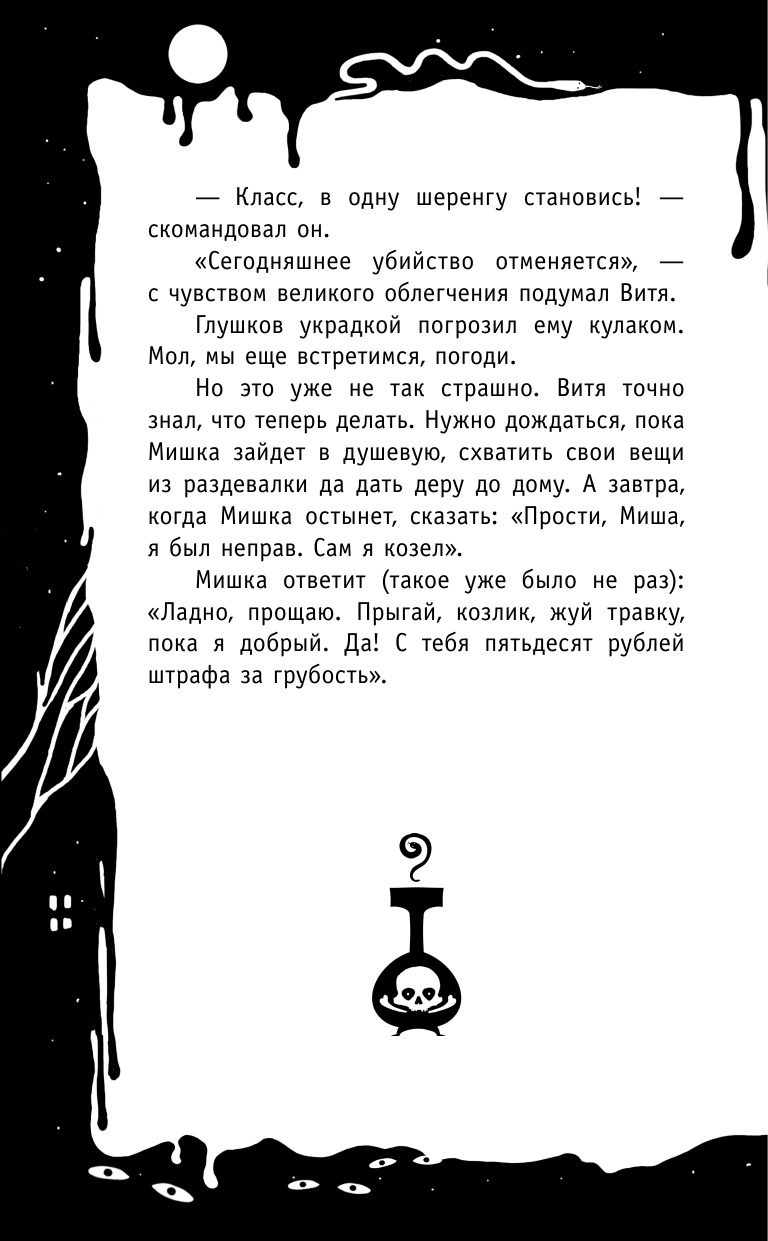 — Класс, в одну шеренгу становись! — скомандовал он.

«Сегодняшнее убийство отменяется», — с чувством великого облегчения подумал Витя.

Глушков украдкой погрозил ему кулаком. Мол, мы еще встретимся, погоди.

Но это уже не так страшно. Витя точно знал, что теперь делать. Нужно дождаться, пока Мишка зайдет в душевую, схватить свои вещи из раздевалки да дать деру до дому. А завтра, когда Мишка остынет, сказать: «Прости, Миша, я был неправ. Сам я козел».

Мишка ответит (такое уже было не раз): «Ладно, прощаю. Прыгай, козлик, жуй травку, пока я добрый. Да! С тебя пятьдесят рублей штрафа за грубость».